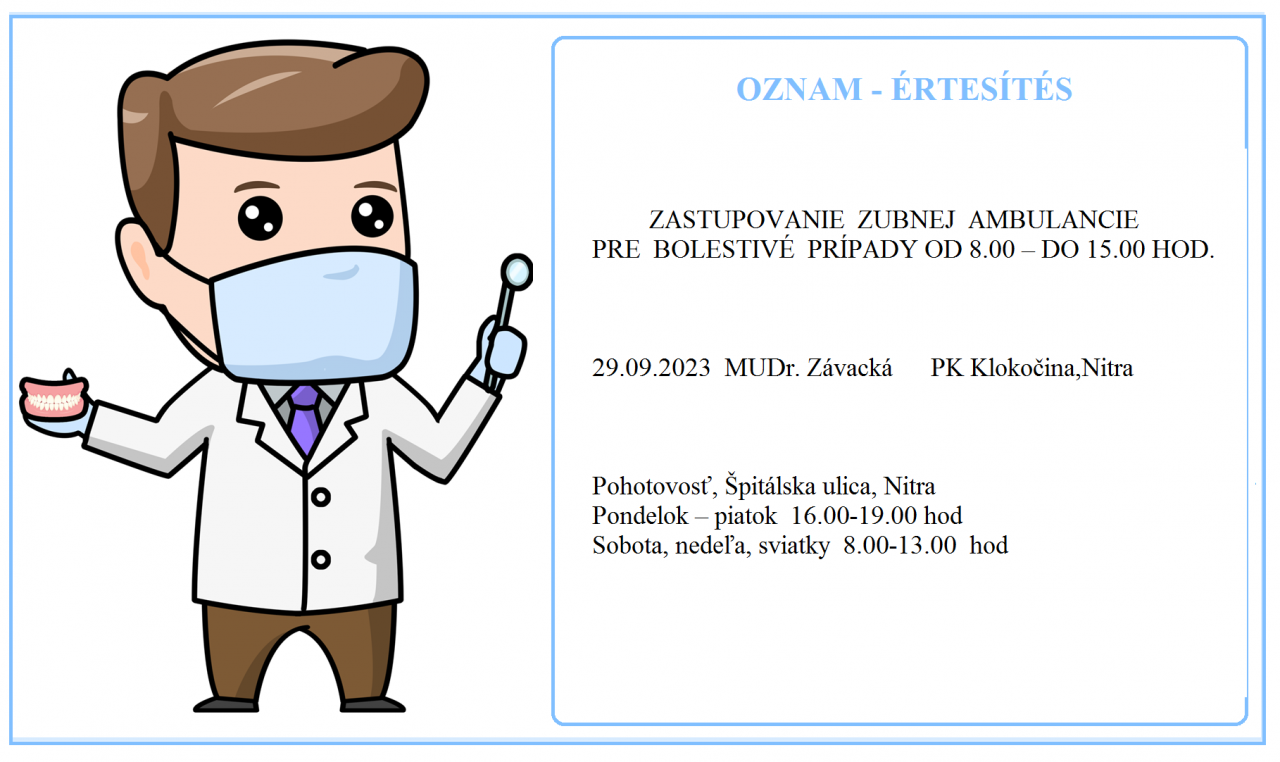 OZNAM - ÉRTESÍTÉS

ZASTUPOVANIE ZUBNEJ AMBULANCIE
PRE BOLESTIVÉ PRÍPADY OD 8.00 – DO 15.00 HOD.

29.09.2023 MUDr. Závacká PK Klokočina,Nitra

Pohotovosť, Špitálska ulica, Nitra
Pondelok – piatok 16.00-19.00 hod
Sobota, nedeľa, sviatky 8.00-13.00 hod